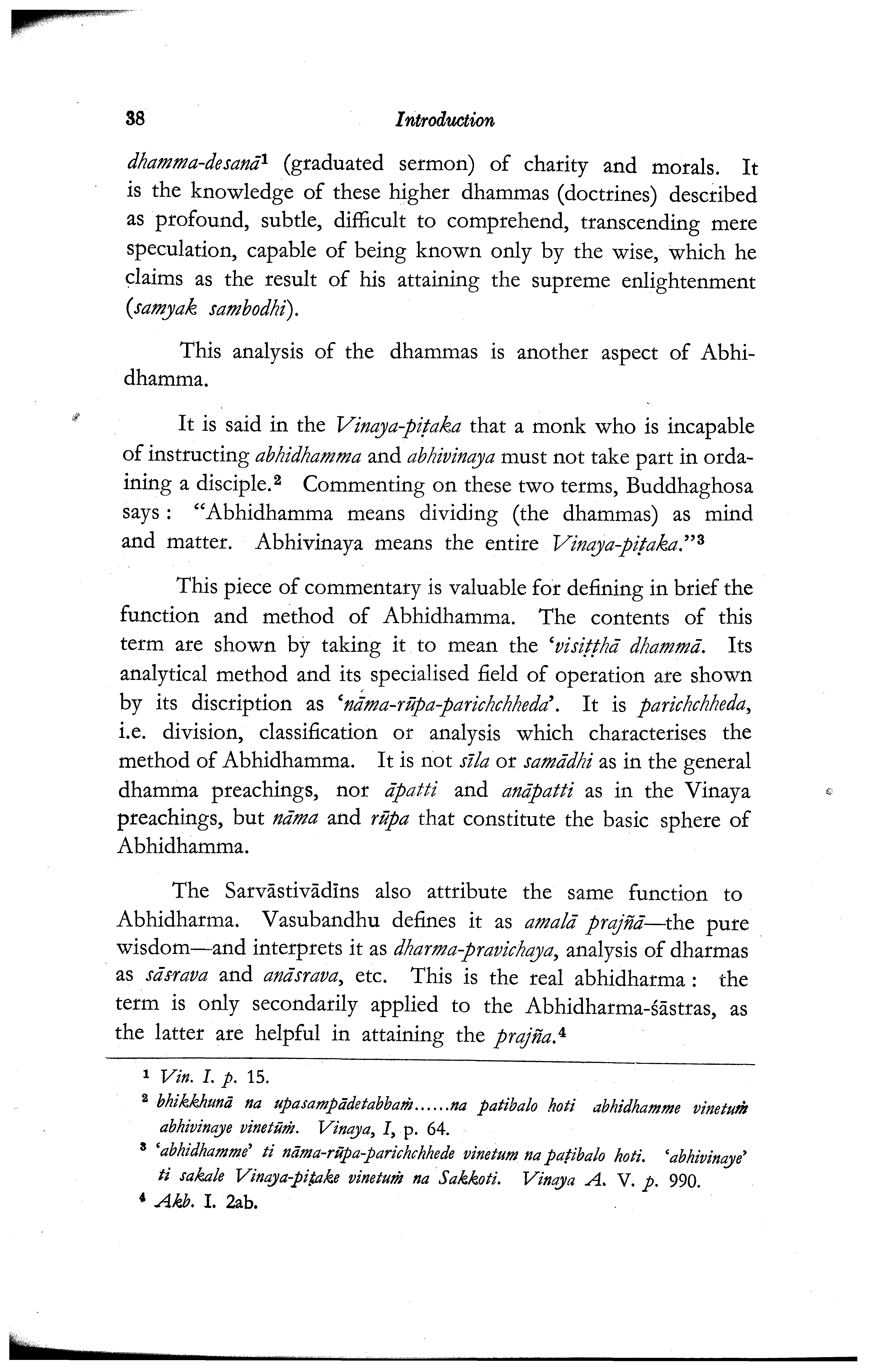 38 Introduction

dhamma-desanā¹ (graduated sermon) of charity and morals. It is the knowledge of these higher dhammas (doctrines) described as profound, subtle, difficult to comprehend, transcending mere speculation, capable of being known only by the wise, which he claims as the result of his attaining the supreme enlightenment (samyak sambodhi).

This analysis of the dhammas is another aspect of Abhidhamma.

It is said in the Vinaya-piṭaka that a monk who is incapable of instructing abhidhamma and abhivinaya must not take part in ordaining a disciple.² Commenting on these two terms, Buddhaghosa says: "Abhidhamma means dividing (the dhammas) as mind and matter. Abhivinaya means the entire Vinaya-piṭaka."³

This piece of commentary is valuable for defining in brief the function and method of Abhidhamma. The contents of this term are shown by taking it to mean the 'visiṭṭhā dhammā. Its analytical method and its specialised field of operation are shown by its discription as 'nāma-rūpa-parichchheda'. It is parichchheda, i.e. division, classification or analysis which characterises the method of Abhidhamma. It is not sīla or samādhi as in the general dhamma preachings, nor āpatti and anāpatti as in the Vinaya preachings, but nāma and rūpa that constitute the basic sphere of Abhidhamma.

The Sarvāstivādīns also attribute the same function to Abhidharma. Vasubandhu defines it as amalā prajñā—the pure wisdom—and interprets it as dharma-pravichaya, analysis of dharmas as sāsrava and anāsrava, etc. This is the real abhidharma: the term is only secondarily applied to the Abhidharma-śāstras, as the latter are helpful in attaining the prajña.⁴

¹ Vin. I. p. 15.
² bhikkhunā na upasampādetabbaṁ......na patibalo hoti abhidhamme vinetuṁ abhivinaye vinetūṁ. Vinaya, I, p. 64.
³ 'abhidhamme' ti nāma-rūpa-parichchhede vinetum na paṭibalo hoti. 'abhivinaye' ti sakale Vinaya-piṭake vinetuṁ na Sakkoti. Vinaya A. V. p. 990.
⁴ Akb. I. 2ab.